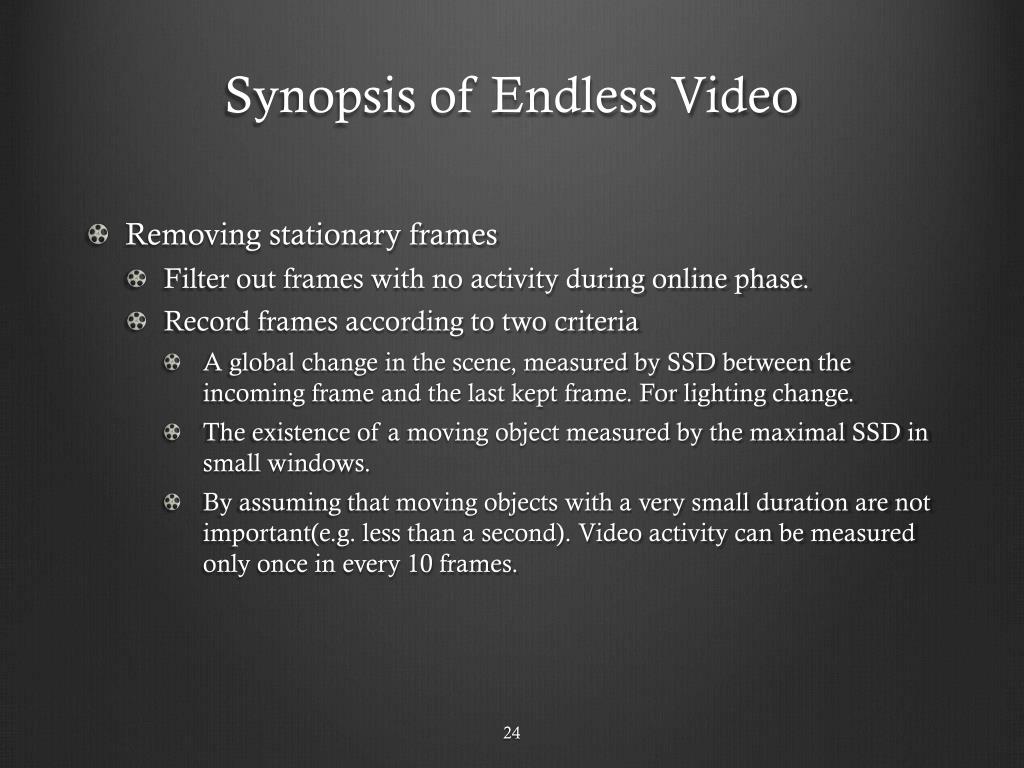 Synopsis of Endless Video

Removing stationary frames

Filter out frames with no activity during online phase.

Record frames according to two criteria

A global change in the scene, measured by SSD between the incoming frame and the last kept frame. For lighting change.

The existence of a moving object measured by the maximal SSD in small windows.

By assuming that moving objects with a very small duration are not important(e.g. less than a second). Video activity can be measured only once in every 10 frames.

24